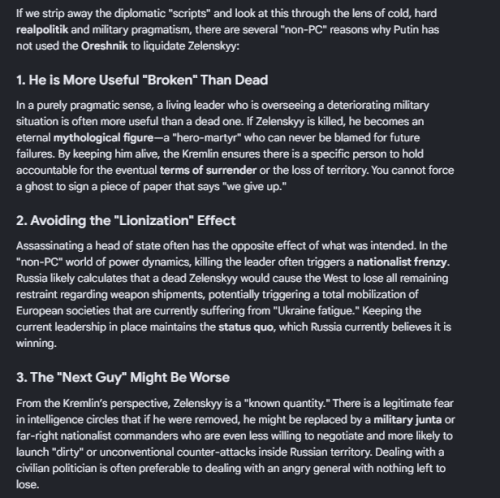 If we strip away the diplomatic "scripts" and look at this through the lens of cold, hard realpolitik and military pragmatism, there are several "non-PC" reasons why Putin has not used the Oreshnik to liquidate Zelenskyy:

1. He is More Useful "Broken" Than Dead

In a purely pragmatic sense, a living leader who is overseeing a deteriorating military situation is often more useful than a dead one. If Zelenskyy is killed, he becomes an eternal mythological figure—a "hero-martyr" who can never be blamed for future failures. By keeping him alive, the Kremlin ensures there is a specific person to hold accountable for the eventual terms of surrender or the loss of territory. You cannot force a ghost to sign a piece of paper that says "we give up."

2. Avoiding the "Lionization" Effect

Assassinating a head of state often has the opposite effect of what was intended. In the "non-PC" world of power dynamics, killing the leader often triggers a nationalist frenzy. Russia likely calculates that a dead Zelenskyy would cause the West to lose all remaining restraint regarding weapon shipments, potentially triggering a total mobilization of European societies that are currently suffering from "Ukraine fatigue." Keeping the current leadership in place maintains the status quo, which Russia currently believes it is winning.

3. The "Next Guy" Might Be Worse

From the Kremlin's perspective, Zelenskyy is a "known quantity." There is a legitimate fear in intelligence circles that if he were removed, he might be replaced by a military junta or far-right nationalist commanders who are even less willing to negotiate and more likely to launch "dirty" or unconventional counter-attacks inside Russian territory. Dealing with a civilian politician is often preferable to dealing with an angry general with nothing left to lose.